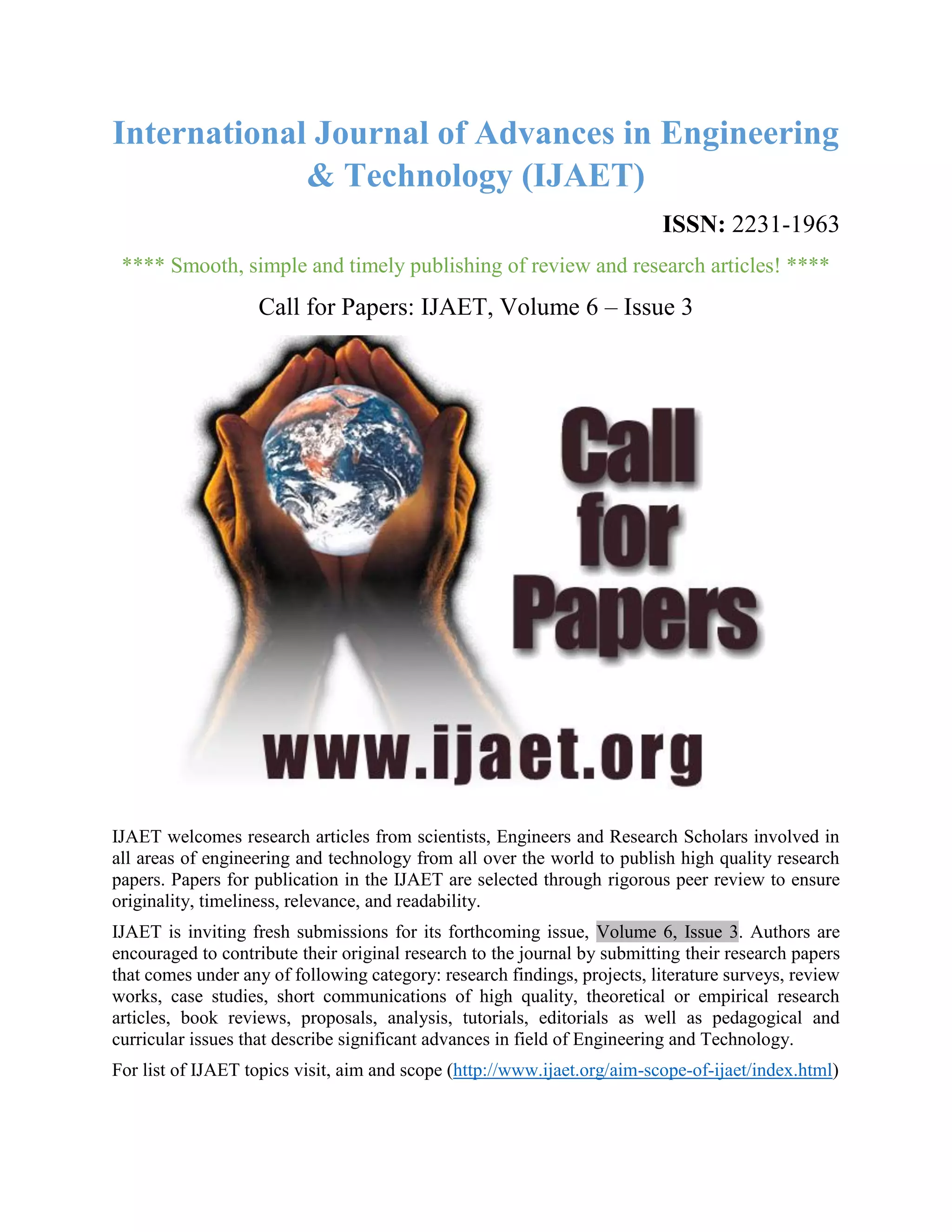 International Journal of Advances in Engineering & Technology (IJAET)

ISSN: 2231-1963

**** Smooth, simple and timely publishing of review and research articles! ****

Call for Papers: IJAET, Volume 6 – Issue 3

Call for Papers

www.ijaet.org

IJAET welcomes research articles from scientists, Engineers and Research Scholars involved in all areas of engineering and technology from all over the world to publish high quality research papers. Papers for publication in the IJAET are selected through rigorous peer review to ensure originality, timeliness, relevance, and readability.

IJAET is inviting fresh submissions for its forthcoming issue, Volume 6, Issue 3. Authors are encouraged to contribute their original research to the journal by submitting their research papers that comes under any of following category: research findings, projects, literature surveys, review works, case studies, short communications of high quality, theoretical or empirical research articles, book reviews, proposals, analysis, tutorials, editorials as well as pedagogical and curricular issues that describe significant advances in field of Engineering and Technology.

For list of IJAET topics visit, aim and scope (http://www.ijaet.org/aim-scope-of-ijaet/index.html)